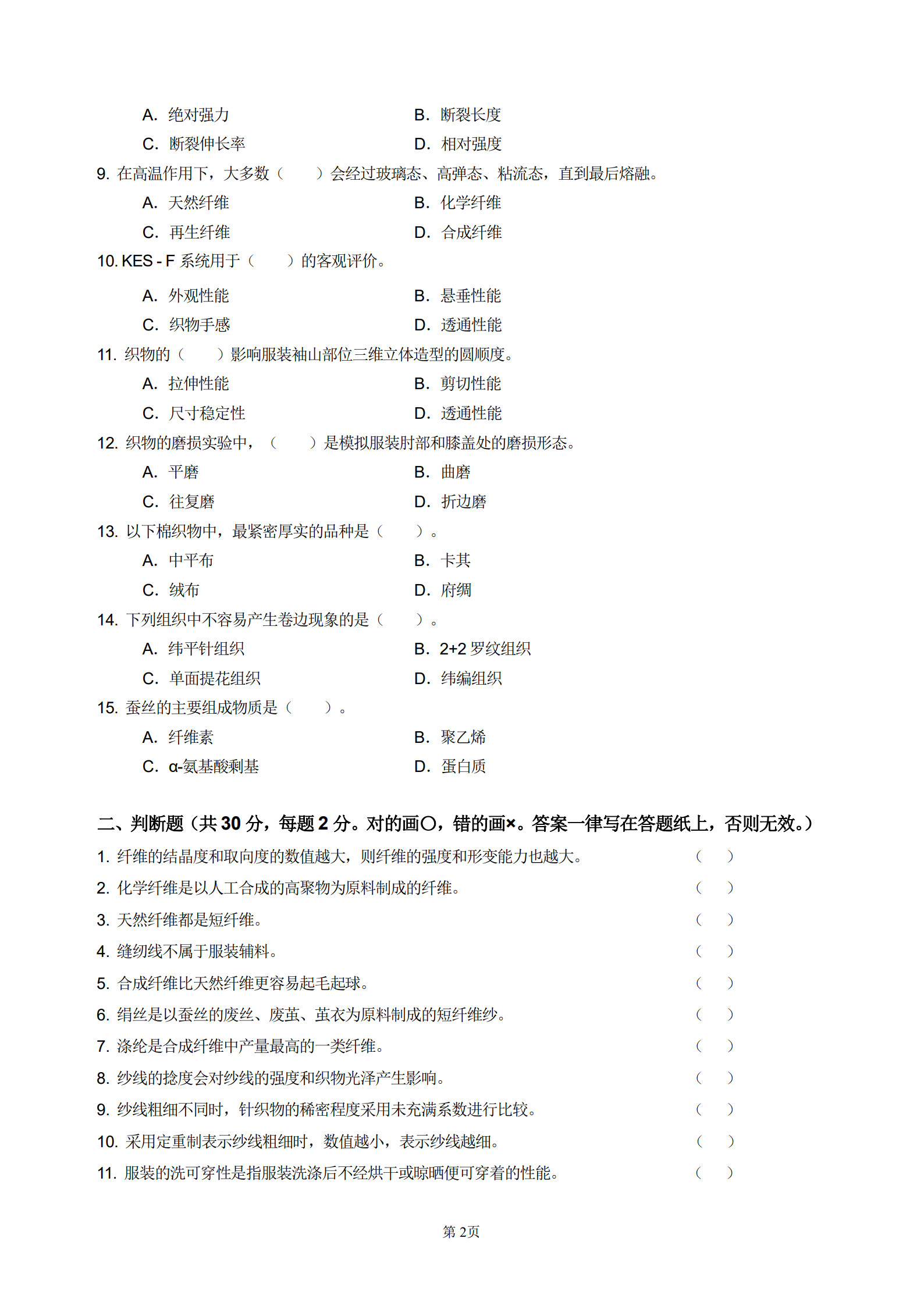 A. 绝对强力
B. 断裂长度
C. 断裂伸长率
D. 相对强度

9. 在高温作用下，大多数（　　）会经过玻璃态、高弹态、粘流态，直到最后熔融。
A. 天然纤维
B. 化学纤维
C. 再生纤维
D. 合成纤维

10. KES - F 系统用于（　　）的客观评价。
A. 外观性能
B. 悬垂性能
C. 织物手感
D. 透通性能

11. 织物的（　　）影响服装袖山部位三维立体造型的圆顺度。
A. 拉伸性能
B. 剪切性能
C. 尺寸稳定性
D. 透通性能

12. 织物的磨损实验中，（　　）是模拟服装肘部和膝盖处的磨损形态。
A. 平磨
B. 曲磨
C. 往复磨
D. 折边磨

13. 以下棉织物中，最紧密厚实的品种是（　　）。
A. 中平布
B. 卡其
C. 绒布
D. 府绸

14. 下列组织中不容易产生卷边现象的是（　　）。
A. 纬平针组织
B. 2+2 罗纹组织
C. 单面提花组织
D. 纬编组织

15. 蚕丝的主要组成物质是（　　）。
A. 纤维素
B. 聚乙烯
C. α-氨基酸剩基
D. 蛋白质

二、判断题（共 30 分，每题 2 分。对的画○，错的画×。答案一律写在答题纸上，否则无效。）

1. 纤维的结晶度和取向度的数值越大，则纤维的强度和形变能力也越大。（　　）
2. 化学纤维是以人工合成的高聚物为原料制成的纤维。（　　）
3. 天然纤维都是短纤维。（　　）
4. 缝纫线不属于服装辅料。（　　）
5. 合成纤维比天然纤维更容易起毛起球。（　　）
6. 绢丝是以蚕丝的废丝、废茧、茧衣为原料制成的短纤维纱。（　　）
7. 涤纶是合成纤维中产量最高的一类纤维。（　　）
8. 纱线的捻度会对纱线的强度和织物光泽产生影响。（　　）
9. 纱线粗细不同时，针织物的稀密程度采用未充满系数进行比较。（　　）
10. 采用定重制表示纱线粗细时，数值越小，表示纱线越细。（　　）
11. 服装的洗可穿性是指服装洗涤后不经烘干或晾晒便可穿着的性能。（　　）

第 2页